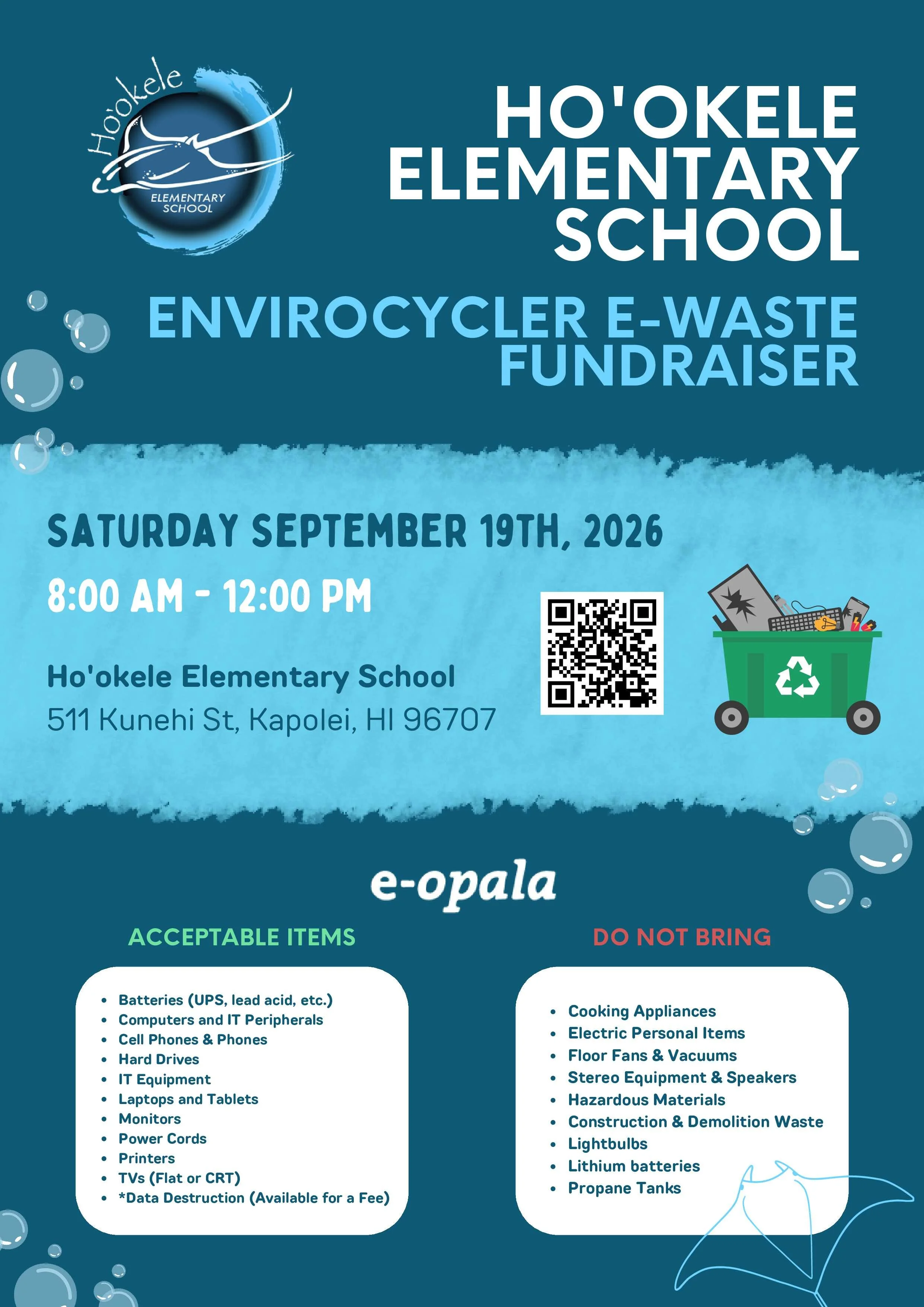 Ho'okele
ELEMENTARY SCHOOL

HO'OKELE ELEMENTARY SCHOOL

ENVIROCYCLER E-WASTE FUNDRAISER

SATURDAY SEPTEMBER 19TH, 2026

8:00 AM - 12:00 PM

Ho'okele Elementary School
511 Kunehi St, Kapolei, HI 96707

e-opala

ACCEPTABLE ITEMS

- Batteries (UPS, lead acid, etc.)
- Computers and IT Peripherals
- Cell Phones & Phones
- Hard Drives
- IT Equipment
- Laptops and Tablets
- Monitors
- Power Cords
- Printers
- TVs (Flat or CRT)
- *Data Destruction (Available for a Fee)

DO NOT BRING

- Cooking Appliances
- Electric Personal Items
- Floor Fans & Vacuums
- Stereo Equipment & Speakers
- Hazardous Materials
- Construction & Demolition Waste
- Lightbulbs
- Lithium batteries
- Propane Tanks